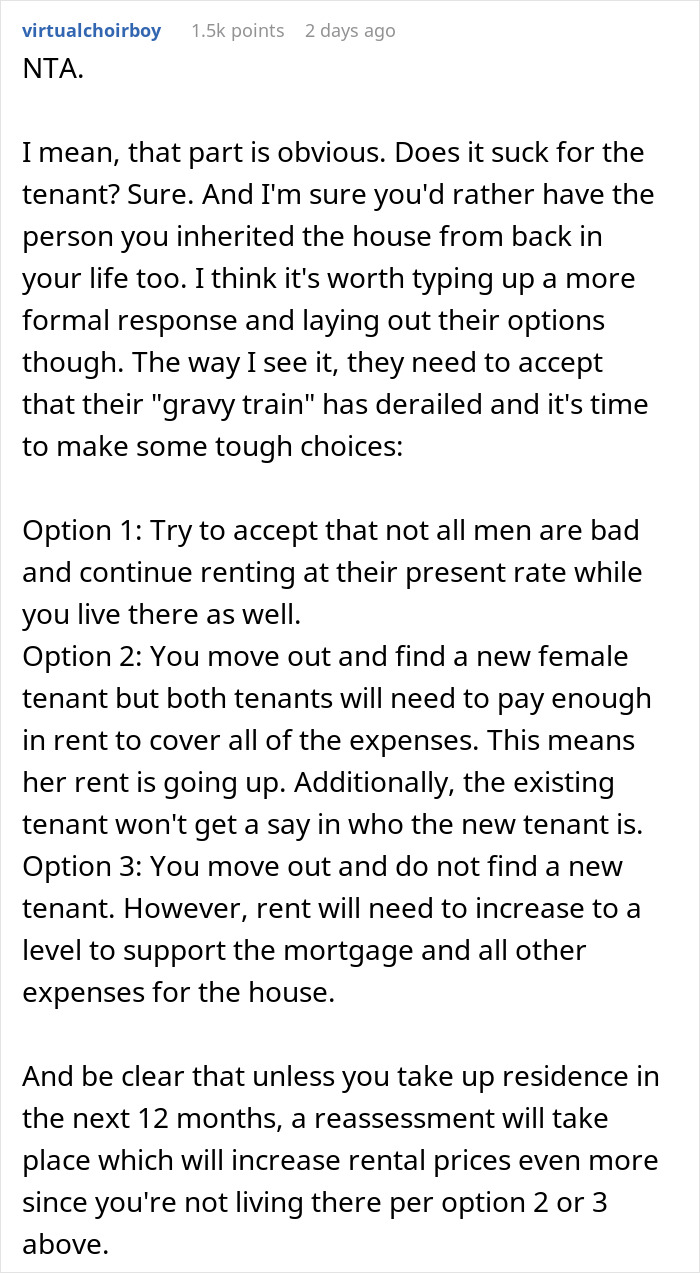 virtualchoirboy 1.5k points 2 days ago

NTA.

I mean, that part is obvious. Does it suck for the tenant? Sure. And I'm sure you'd rather have the person you inherited the house from back in your life too. I think it's worth typing up a more formal response and laying out their options though. The way I see it, they need to accept that their "gravy train" has derailed and it's time to make some tough choices:

Option 1: Try to accept that not all men are bad and continue renting at their present rate while you live there as well.
Option 2: You move out and find a new female tenant but both tenants will need to pay enough in rent to cover all of the expenses. This means her rent is going up. Additionally, the existing tenant won't get a say in who the new tenant is.
Option 3: You move out and do not find a new tenant. However, rent will need to increase to a level to support the mortgage and all other expenses for the house.

And be clear that unless you take up residence in the next 12 months, a reassessment will take place which will increase rental prices even more since you're not living there per option 2 or 3 above.